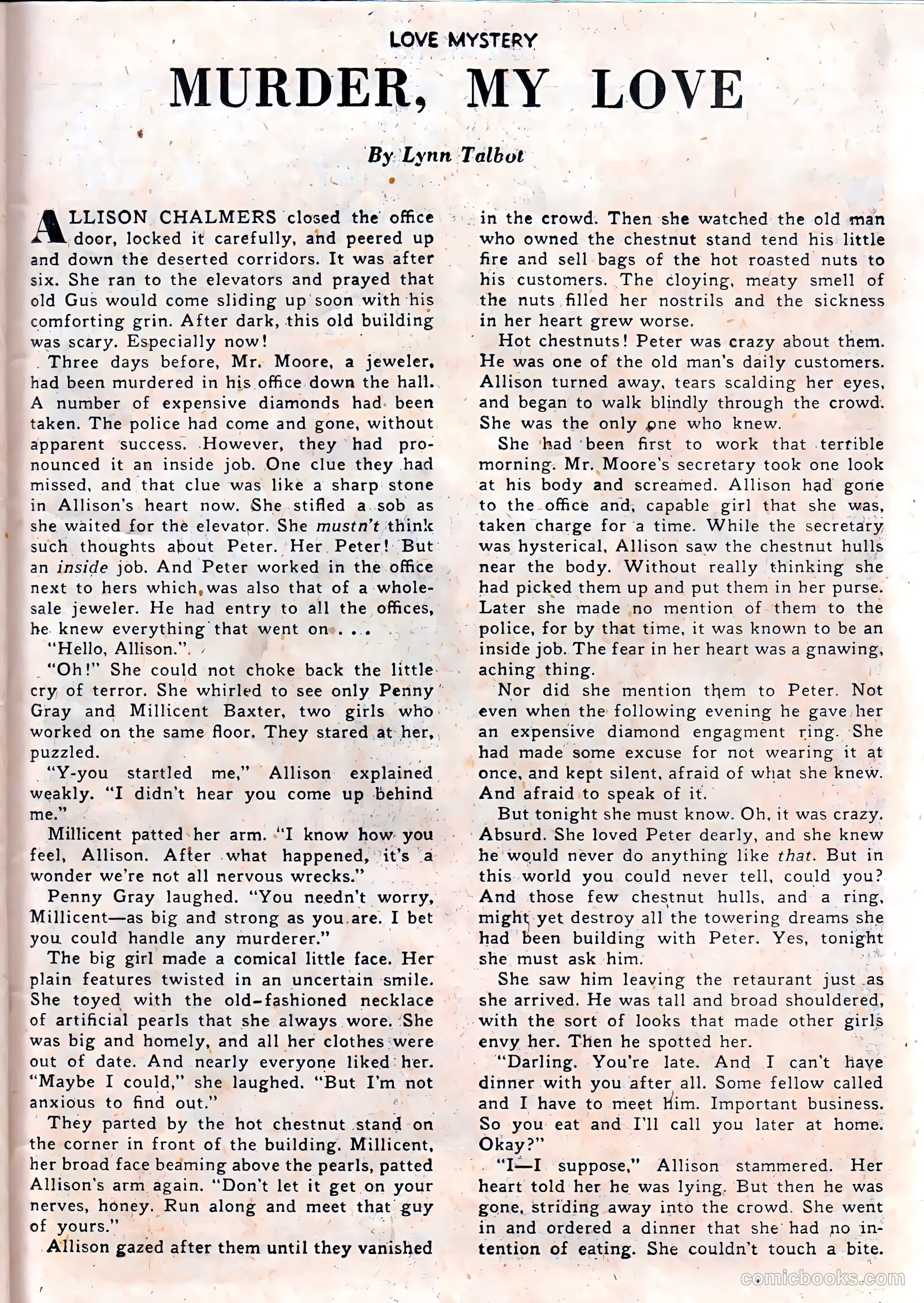 LOVE MYSTERY

MURDER, MY LOVE

By Lynn Talbot

ALLISON CHALMERS closed the office door, locked it carefully, and peered up and down the deserted corridors. It was after six. She ran to the elevators and prayed that old Gus would come sliding up soon with his comforting grin. After dark, this old building was scary. Especially now!

Three days before, Mr. Moore, a jeweler, had been murdered in his office down the hall. A number of expensive diamonds had been taken. The police had come and gone, without apparent success. However, they had pronounced it an inside job. One clue they had missed, and that clue was like a sharp stone in Allison's heart now. She stifled a sob as she waited for the elevator. She mustn't think such thoughts about Peter. Her Peter! But an inside job. And Peter worked in the office next to hers which was also that of a wholesale jeweler. He had entry to all the offices, he knew everything that went on . . .

"Hello, Allison."

"Oh!" She could not choke back the little cry of terror. She whirled to see only Penny Gray and Millicent Baxter, two girls who worked on the same floor. They stared at her, puzzled.

"Y-you startled me," Allison explained weakly. "I didn't hear you come up behind me."

Millicent patted her arm. "I know how you feel, Allison. After what happened, it's a wonder we're not all nervous wrecks."

Penny Gray laughed. "You needn't worry, Millicent—as big and strong as you are. I bet you could handle any murderer."

The big girl made a comical little face. Her plain features twisted in an uncertain smile. She toyed with the old-fashioned necklace of artificial pearls that she always wore. She was big and homely, and all her clothes were out of date. And nearly everyone liked her. "Maybe I could," she laughed. "But I'm not anxious to find out."

They parted by the hot chestnut stand on the corner in front of the building. Millicent, her broad face beaming above the pearls, patted Allison's arm again. "Don't let it get on your nerves, honey. Run along and meet that guy of yours."

Allison gazed after them until they vanished in the crowd. Then she watched the old man who owned the chestnut stand tend his little fire and sell bags of the hot roasted nuts to his customers. The cloying, meaty smell of the nuts filled her nostrils and the sickness in her heart grew worse.

Hot chestnuts! Peter was crazy about them. He was one of the old man's daily customers. Allison turned away, tears scalding her eyes, and began to walk blindly through the crowd. She was the only one who knew.

She had been first to work that terrible morning. Mr. Moore's secretary took one look at his body and screamed. Allison had gone to the office and, capable girl that she was, taken charge for a time. While the secretary was hysterical, Allison saw the chestnut hulls near the body. Without really thinking she had picked them up and put them in her purse. Later she made no mention of them to the police, for by that time, it was known to be an inside job. The fear in her heart was a gnawing, aching thing.

Nor did she mention them to Peter. Not even when the following evening he gave her an expensive diamond engagment ring. She had made some excuse for not wearing it at once, and kept silent, afraid of what she knew. And afraid to speak of it.

But tonight she must know. Oh, it was crazy. Absurd. She loved Peter dearly, and she knew he would never do anything like that. But in this world you could never tell, could you? And those few chestnut hulls, and a ring, might yet destroy all the towering dreams she had been building with Peter. Yes, tonight she must ask him.

She saw him leaving the retaurant just as she arrived. He was tall and broad shouldered, with the sort of looks that made other girls envy her. Then he spotted her.

"Darling. You're late. And I can't have dinner with you after all. Some fellow called and I have to meet him. Important business. So you eat and I'll call you later at home. Okay?"

"I—I suppose," Allison stammered. Her heart told her he was lying. But then he was gone, striding away into the crowd. She went in and ordered a dinner that she had no intention of eating. She couldn't touch a bite.

comicbooks.com